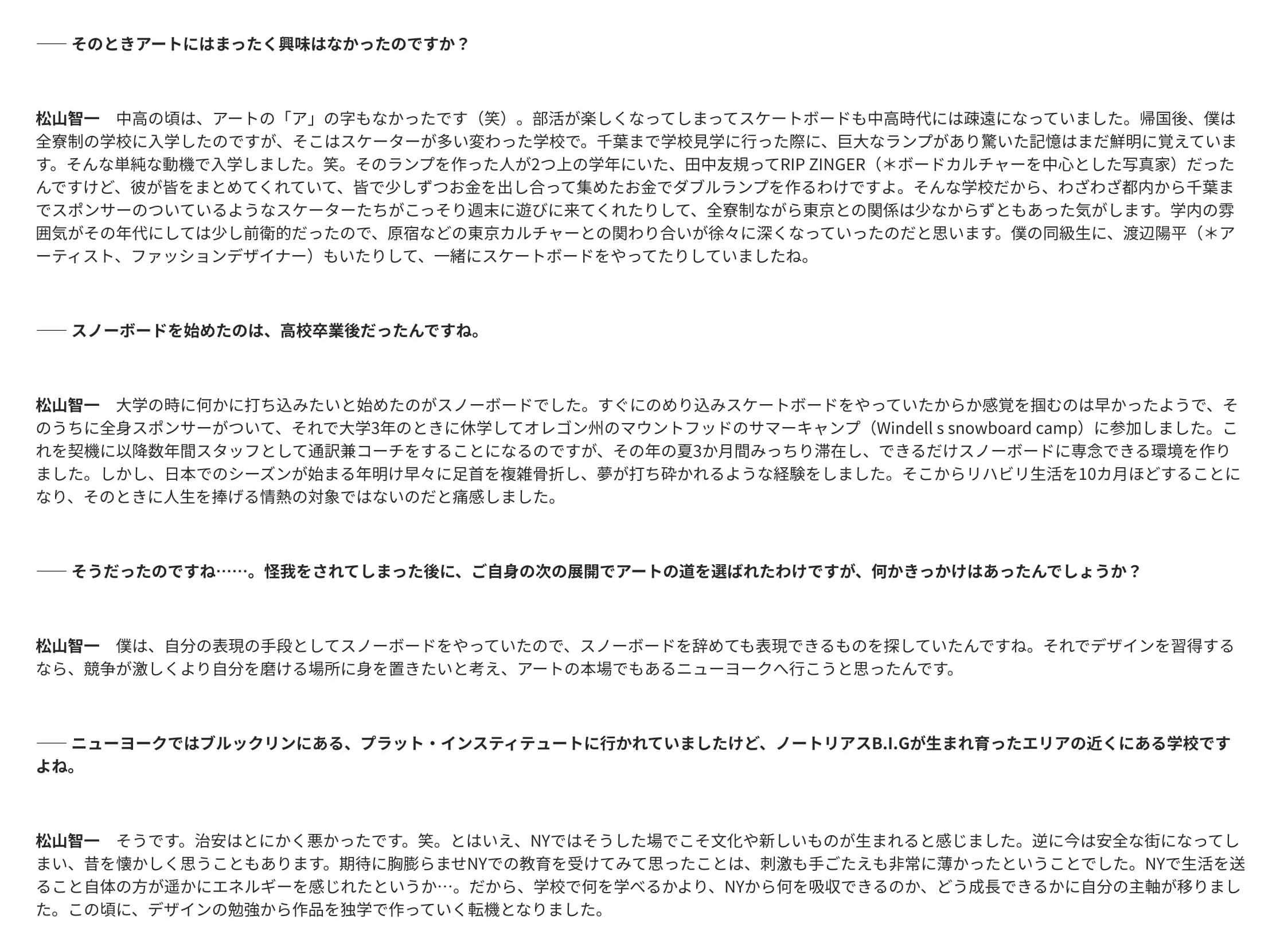 —— そのときアートにはまったく興味はなかったのですか？

松山智一　中高の頃は、アートの「ア」の字もなかったです（笑）。部活が楽しくなってしまってスケートボードも中高時代には疎遠になっていました。帰国後、僕は全寮制の学校に入学したのですが、そこはスケーターが多い変わった学校で。千葉まで学校見学に行った際に、巨大なランプがあり驚いた記憶はまだ鮮明に覚えています。そんな単純な動機で入学しました。笑。そのランプを作った人が2つ上の学年にいた、田中友規ってRIP ZINGER（＊ボードカルチャーを中心とした写真家）だったんですけど、彼が皆をまとめてくれていて、皆で少しずつお金を出し合って集めたお金でダブルランプを作るわけですよ。そんな学校だから、わざわざ都内から千葉までスポンサーのついているようなスケーターたちがこっそり週末に遊びに来てくれたりして、全寮制ながら東京との関係は少なからずともあった気がします。学内の雰囲気がその年代にしては少し前衛的だったので、原宿などの東京カルチャーとの関わり合いが徐々に深くなっていったのだと思います。僕の同級生に、渡辺陽平（＊アーティスト、ファッションデザイナー）もいたりして、一緒にスケートボードをやってたりしていましたね。

—— スノーボードを始めたのは、高校卒業後だったんですね。

松山智一　大学の時に何かに打ち込みたいと始めたのがスノーボードでした。すぐにのめり込みスケートボードをやっていたからか感覚を掴むのは早かったようで、そのうちに全身スポンサーがついて、それで大学3年のときに休学してオレゴン州のマウントフッドのサマーキャンプ（Windell s snowboard camp）に参加しました。これを契機に以降数年間スタッフとして通訳兼コーチをすることになるのですが、その年の夏3か月間みっちり滞在し、できるだけスノーボードに専念できる環境を作りました。しかし、日本でのシーズンが始まる年明け早々に足首を複雑骨折し、夢が打ち砕かれるような経験をしました。そこからリハビリ生活を10カ月ほどすることになり、そのときに人生を捧げる情熱の対象ではないのだと痛感しました。

—— そうだったのですね……。怪我をされてしまった後に、ご自身の次の展開でアートの道を選ばれたわけですが、何かきっかけはあったんでしょうか？

松山智一　僕は、自分の表現の手段としてスノーボードをやっていたので、スノーボードを辞めても表現できるものを探していたんですね。それでデザインを習得するなら、競争が激しくより自分を磨ける場所に身を置きたいと考え、アートの本場でもあるニューヨークへ行こうと思ったんです。

—— ニューヨークではブルックリンにある、プラット・インスティテュートに行かれていましたけど、ノートリアスB.I.Gが生まれ育ったエリアの近くにある学校ですよね。

松山智一　そうです。治安はとにかく悪かったです。笑。とはいえ、NYではそうした場でこそ文化や新しいものが生まれると感じました。逆に今は安全な街になってしまい、昔を懐かしく思うこともあります。期待に胸膨らませNYでの教育を受けてみて思ったことは、刺激も手ごたえも非常に薄かったということでした。NYで生活を送ること自体の方が遥かにエネルギーを感じれたというか…。だから、学校で何を学べるかより、NYから何を吸収できるのか、どう成長できるかに自分の主軸が移りました。この頃に、デザインの勉強から作品を独学で作っていく転機となりました。